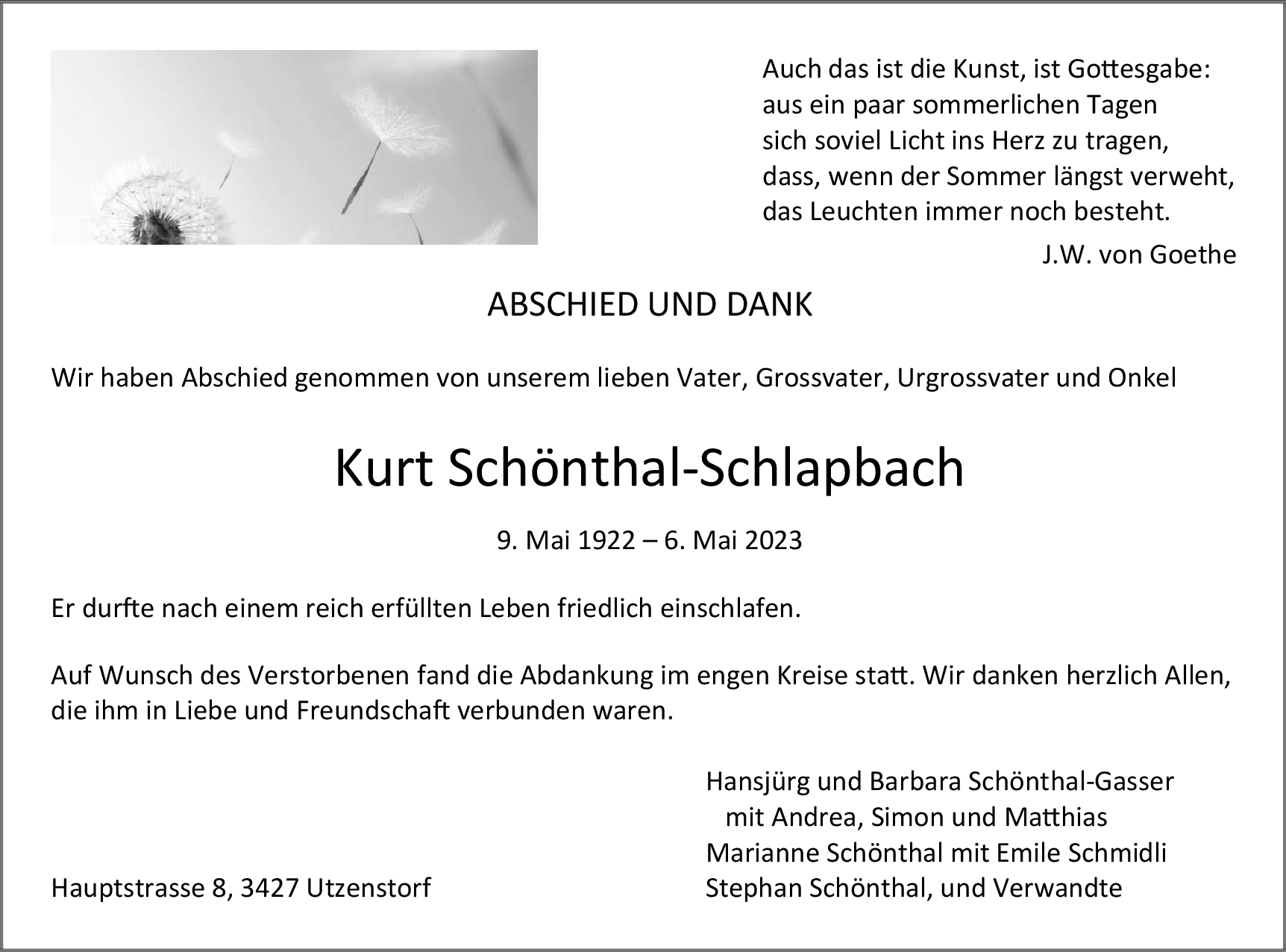 Auch das ist die Kunst, ist Gottesgabe:
aus ein paar sommerlichen Tagen
sich soviel Licht ins Herz zu tragen,
dass, wenn der Sommer längst verweht,
das Leuchten immer noch besteht.

J.W. von Goethe

ABSCHIED UND DANK

Wir haben Abschied genommen von unserem lieben Vater, Grossvater, Urgrossvater und Onkel

Kurt Schönthal-Schlapbach

9. Mai 1922 – 6. Mai 2023

Er durfte nach einem reich erfüllten Leben friedlich einschlafen.

Auf Wunsch des Verstorbenen fand die Abdankung im engen Kreise statt. Wir danken herzlich Allen, die ihm in Liebe und Freundschaft verbunden waren.

Hansjürg und Barbara Schönthal-Gasser
mit Andrea, Simon und Matthias
Marianne Schönthal mit Emile Schmidli
Stephan Schönthal, und Verwandte

Hauptstrasse 8, 3427 Utzenstorf